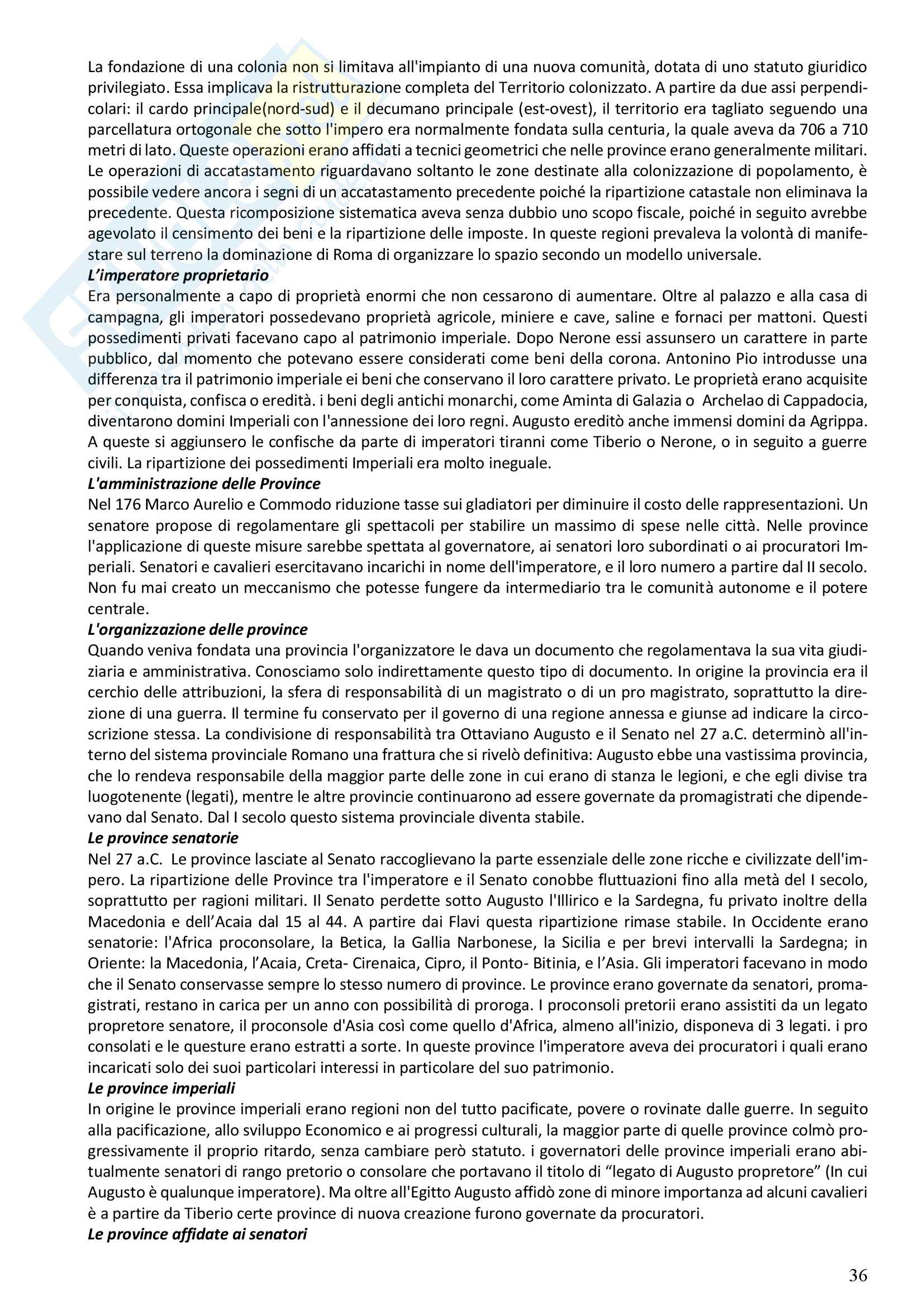 La fondazione di una colonia non si limitava all'impianto di una nuova comunità, dotata di uno statuto giuridico privilegiato. Essa implicava la ristrutturazione completa del Territorio colonizzato. A partire da due assi perpendicolari: il cardo principale(nord-sud) e il decumano principale (est-ovest), il territorio era tagliato seguendo una parcellatura ortogonale che sotto l'impero era normalmente fondata sulla centuria, la quale aveva da 706 a 710 metri di lato. Queste operazioni erano affidati a tecnici geometrici che nelle province erano generalmente militari. Le operazioni di accatastamento riguardavano soltanto le zone destinate alla colonizzazione di popolamento, è possibile vedere ancora i segni di un accatastamento precedente poiché la ripartizione catastale non eliminava la precedente. Questa ricomposizione sistematica aveva senza dubbio uno scopo fiscale, poiché in seguito avrebbe agevolato il censimento dei beni e la ripartizione delle imposte. In queste regioni prevaleva la volontà di manifestare sul terreno la dominazione di Roma di organizzare lo spazio secondo un modello universale.
L'imperatore proprietario
Era personalmente a capo di proprietà enormi che non cessarono di aumentare. Oltre al palazzo e alla casa di campagna, gli imperatori possedevano proprietà agricole, miniere e cave, saline e fornaci per mattoni. Questi possedimenti privati facevano capo al patrimonio imperiale. Dopo Nerone essi assunsero un carattere in parte pubblico, dal momento che potevano essere considerati come beni della corona. Antonino Pio introdusse una differenza tra il patrimonio imperiale ei beni che conservano il loro carattere privato. Le proprietà erano acquisite per conquista, confisca o eredità. i beni degli antichi monarchi, come Aminta di Galazia o Archelao di Cappadocia, diventarono domini Imperiali con l'annessione dei loro regni. Augusto ereditò anche immensi domini da Agrippa. A queste si aggiunsero le confische da parte di imperatori tiranni come Tiberio o Nerone, o in seguito a guerre civili. La ripartizione dei possedimenti Imperiali era molto ineguale.
L'amministrazione delle Province
Nel 176 Marco Aurelio e Commodo riduzione tasse sui gladiatori per diminuire il costo delle rappresentazioni. Un senatore propose di regolamentare gli spettacoli per stabilire un massimo di spese nelle città. Nelle province l'applicazione di queste misure sarebbe spettata al governatore, ai senatori loro subordinati o ai procuratori Imperiali. Senatori e cavalieri esercitavano incarichi in nome dell'imperatore, e il loro numero a partire dal II secolo. Non fu mai creato un meccanismo che potesse fungere da intermediario tra le comunità autonome e il potere centrale.
L'organizzazione delle province
Quando veniva fondata una provincia l'organizzatore le dava un documento che regolamentava la sua vita giudiziaria e amministrativa. Conosciamo solo indirettamente questo tipo di documento. In origine la provincia era il cerchio delle attribuzioni, la sfera di responsabilità di un magistrato o di un pro magistrato, soprattutto la direzione di una guerra. Il termine fu conservato per il governo di una regione annessa e giunse ad indicare la circoscrizione stessa. La condivisione di responsabilità tra Ottaviano Augusto e il Senato nel 27 a.C. determinò all'interno del sistema provinciale Romano una frattura che si rivelò definitiva: Augusto ebbe una vastissima provincia, che lo rendeva responsabile della maggior parte delle zone in cui erano di stanza le legioni, e che egli divise tra luogotenente (legati), mentre le altre provincie continuarono ad essere governate da promagistrati che dipendevano dal Senato. Dal I secolo questo sistema provinciale diventa stabile.
Le province senatorie
Nel 27 a.C. Le province lasciate al Senato raccoglievano la parte essenziale delle zone ricche e civilizzate dell'impero. La ripartizione delle Province tra l'imperatore e il Senato conobbe fluttuazioni fino alla metà del I secolo, soprattutto per ragioni militari. Il Senato perdette sotto Augusto l'Illirico e la Sardegna, fu privato inoltre della Macedonia e dell'Acaia dal 15 al 44. A partire dai Flavi questa ripartizione rimase stabile. In Occidente erano senatorie: l'Africa proconsolare, la Betica, la Gallia Narbonese, la Sicilia e per brevi intervalli la Sardegna; in Oriente: la Macedonia, l'Acaia, Creta- Cirenaica, Cipro, il Ponto- Bitinia, e l'Asia. Gli imperatori facevano in modo che il Senato conservasse sempre lo stesso numero di province. Le province erano governate da senatori, promagistrati, restano in carica per un anno con possibilità di proroga. I proconsoli pretorii erano assistiti da un legato propretore senatore, il proconsole d'Asia così come quello d'Africa, almeno all'inizio, disponeva di 3 legati. i pro consolati e le questure erano estratti a sorte. In queste province l'imperatore aveva dei procuratori i quali erano incaricati solo dei suoi particolari interessi in particolare del suo patrimonio.
Le province imperiali
In origine le province imperiali erano regioni non del tutto pacificate, povere o rovinate dalle guerre. In seguito alla pacificazione, allo sviluppo Economico e ai progressi culturali, la maggior parte di quelle province colmò progressivamente il proprio ritardo, senza cambiare però statuto. i governatori delle province imperiali erano abitualmente senatori di rango pretorio o consolare che portavano il titolo di "legato di Augusto propretore" (In cui Augusto è qualunque imperatore). Ma oltre all'Egitto Augusto affidò zone di minore importanza ad alcuni cavalieri è a partire da Tiberio certe province di nuova creazione furono governate da procuratori.
Le province affidate ai senatori

36